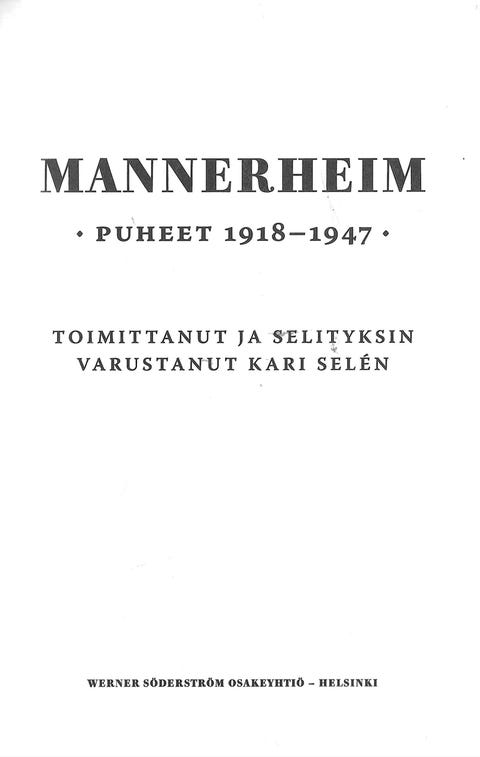 MANNERHEIM

• PUHEET 1918–1947 •

TOIMITTANUT JA SELITYKSIN VARUSTANUT KARI SELÉN

WERNER SÖDERSTRÖM OSAKEYHTIÖ – HELSINKI